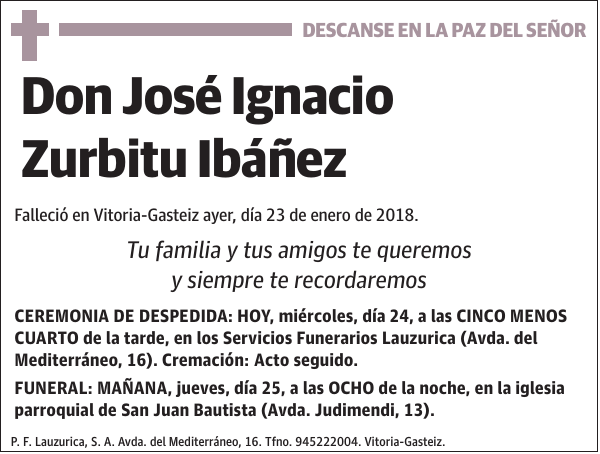 DESCANSE EN LA PAZ DEL SEÑOR

Don José Ignacio Zurbitu Ibáñez

Falleció en Vitoria-Gasteiz ayer, día 23 de enero de 2018.

Tu familia y tus amigos te queremos
y siempre te recordaremos

CEREMONIA DE DESPEDIDA: HOY, miércoles, día 24, a las CINCO MENOS CUARTO de la tarde, en los Servicios Funerarios Lauzurica (Avda. del Mediterráneo, 16). Cremación: Acto seguido.

FUNERAL: MAÑANA, jueves, día 25, a las OCHO de la noche, en la iglesia parroquial de San Juan Bautista (Avda. Judimendi, 13).

P. F. Lauzurica, S. A. Avda. del Mediterráneo, 16. Tfno. 945222004. Vitoria-Gasteiz.